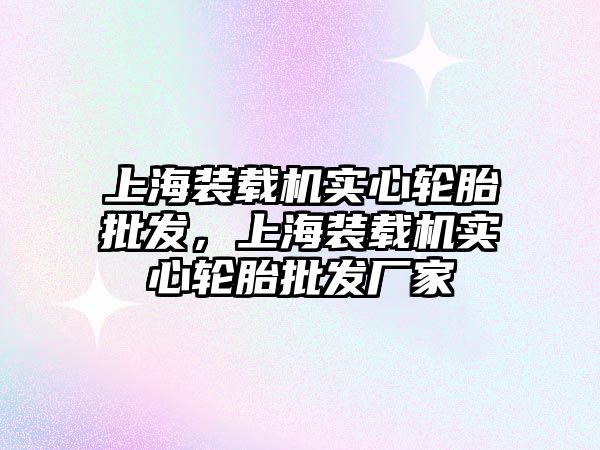 上海装载机实心轮胎批发，上海装载机实心轮胎批发厂家